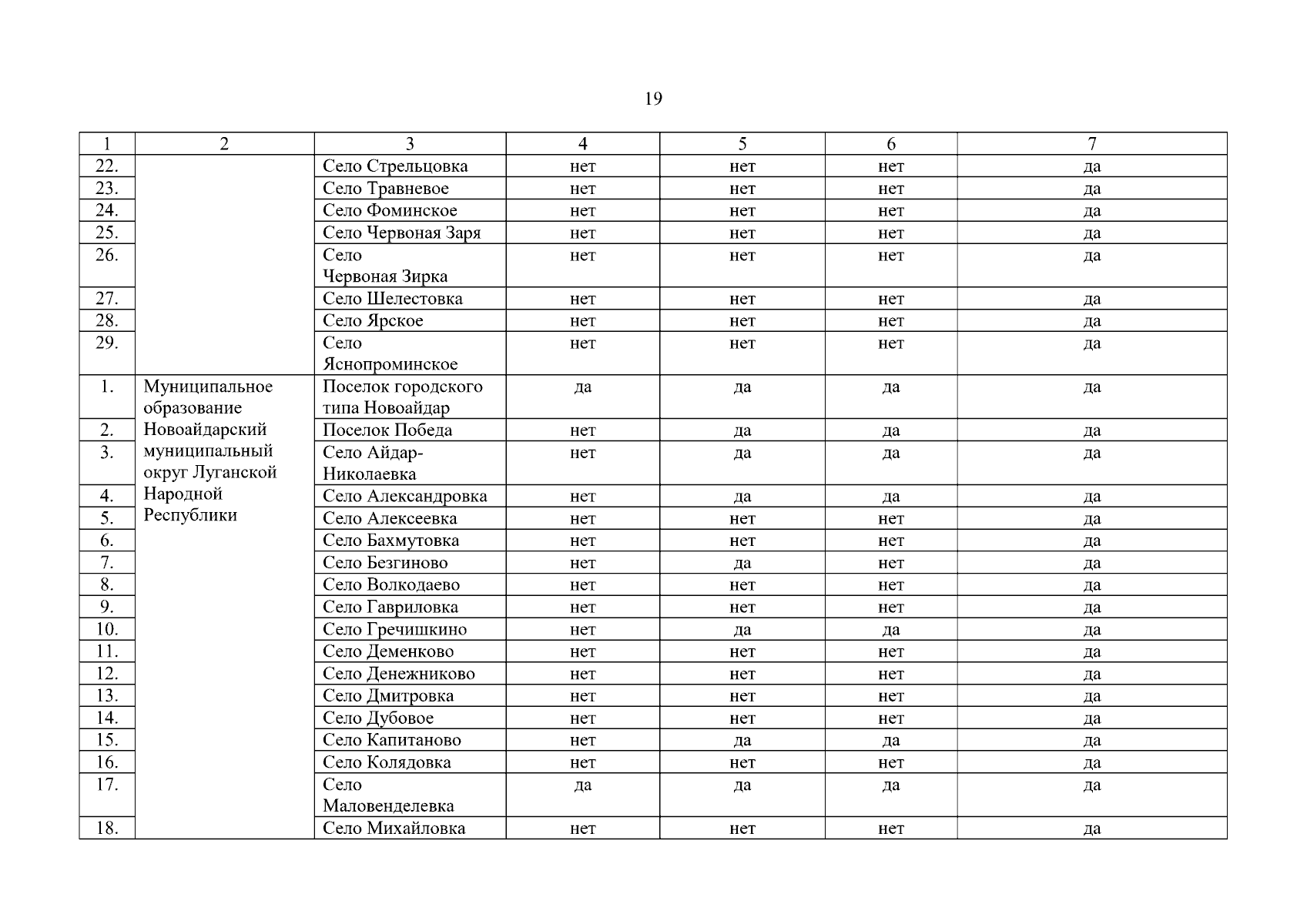 19

| 1 | 2 | 3 | 4 | 5 | 6 | 7 |
|---|---|---|---|---|---|---|
| 22. | | Село Стрельцовка | нет | нет | нет | да |
| 23. | | Село Травневое | нет | нет | нет | да |
| 24. | | Село Фоминское | нет | нет | нет | да |
| 25. | | Село Червоная Заря | нет | нет | нет | да |
| 26. | | Село Червоная Зирка | нет | нет | нет | да |
| 27. | | Село Шелестовка | нет | нет | нет | да |
| 28. | | Село Ярское | нет | нет | нет | да |
| 29. | | Село Яснопроминское | нет | нет | нет | да |
| 1. | Муниципальное образование Новоайдарский муниципальный округ Луганской Народной Республики | Поселок городского типа Новоайдар | да | да | да | да |
| 2. | | Поселок Победа | нет | да | да | да |
| 3. | | Село Айдар-Николаевка | нет | да | да | да |
| 4. | | Село Александровка | нет | да | да | да |
| 5. | | Село Алексеевка | нет | нет | нет | да |
| 6. | | Село Бахмутовка | нет | нет | нет | да |
| 7. | | Село Безгиново | нет | да | нет | да |
| 8. | | Село Волкодаево | нет | нет | нет | да |
| 9. | | Село Гавриловка | нет | нет | нет | да |
| 10. | | Село Гречишкино | нет | да | да | да |
| 11. | | Село Деменково | нет | нет | нет | да |
| 12. | | Село Денежниково | нет | нет | нет | да |
| 13. | | Село Дмитровка | нет | нет | нет | да |
| 14. | | Село Дубовое | нет | нет | нет | да |
| 15. | | Село Капитаново | нет | да | да | да |
| 16. | | Село Колядовка | нет | нет | нет | да |
| 17. | | Село Маловенделевка | да | да | да | да |
| 18. | | Село Михайловка | нет | нет | нет | да |